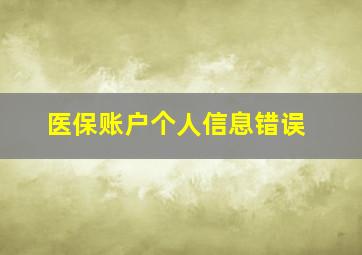 医保账户个人信息错误